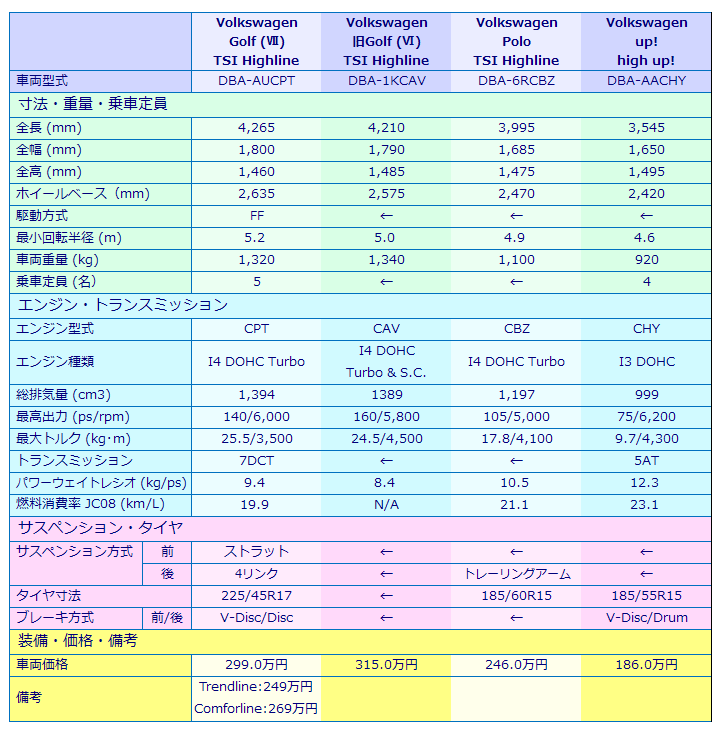 | | | Volkswagen Golf (Ⅶ) TSI Highline | Volkswagen 旧Golf (Ⅵ) TSI Highline | Volkswagen Polo TSI Highline | Volkswagen up! high up! |
|---|---|---|---|---|---|
| 車両型式 | | DBA-AUCPT | DBA-1KCAV | DBA-6RCBZ | DBA-AACHY |
| 寸法・重量・乗車定員 | | | | | |
| 全長 (mm) | | 4,265 | 4,210 | 3,995 | 3,545 |
| 全幅 (mm) | | 1,800 | 1,790 | 1,685 | 1,650 |
| 全高 (mm) | | 1,460 | 1,485 | 1,475 | 1,495 |
| ホイールベース (mm) | | 2,635 | 2,575 | 2,470 | 2,420 |
| 駆動方式 | | FF | ← | ← | ← |
| 最小回転半径 (m) | | 5.2 | 5.0 | 4.9 | 4.6 |
| 車両重量 (kg) | | 1,320 | 1,340 | 1,100 | 920 |
| 乗車定員 (名) | | 5 | ← | ← | 4 |
| エンジン・トランスミッション | | | | | |
| エンジン型式 | | CPT | CAV | CBZ | CHY |
| エンジン種類 | | I4 DOHC Turbo | I4 DOHC Turbo & S.C. | I4 DOHC Turbo | I3 DOHC |
| 総排気量 (cm3) | | 1,394 | 1389 | 1,197 | 999 |
| 最高出力 (ps/rpm) | | 140/6,000 | 160/5,800 | 105/5,000 | 75/6,200 |
| 最大トルク (kg･m) | | 25.5/3,500 | 24.5/4,500 | 17.8/4,100 | 9.7/4,300 |
| トランスミッション | | 7DCT | ← | ← | 5AT |
| パワーウェイトレシオ (kg/ps) | | 9.4 | 8.4 | 10.5 | 12.3 |
| 燃料消費率 JC08 (km/L) | | 19.9 | N/A | 21.1 | 23.1 |
| サスペンション・タイヤ | | | | | |
| サスペンション方式 | 前 | ストラット | ← | ← | ← |
| | 後 | 4リンク | ← | トレーリングアーム | ← |
| タイヤ寸法 | | 225/45R17 | ← | 185/60R15 | 185/55R15 |
| ブレーキ方式 | 前/後 | V-Disc/Disc | ← | ← | V-Disc/Drum |
| 装備・価格・備考 | | | | | |
| 車両価格 | | 299.0万円 | 315.0万円 | 246.0万円 | 186.0万円 |
| 備考 | | Trendline:249万円 Comforline:269万円 | | | |